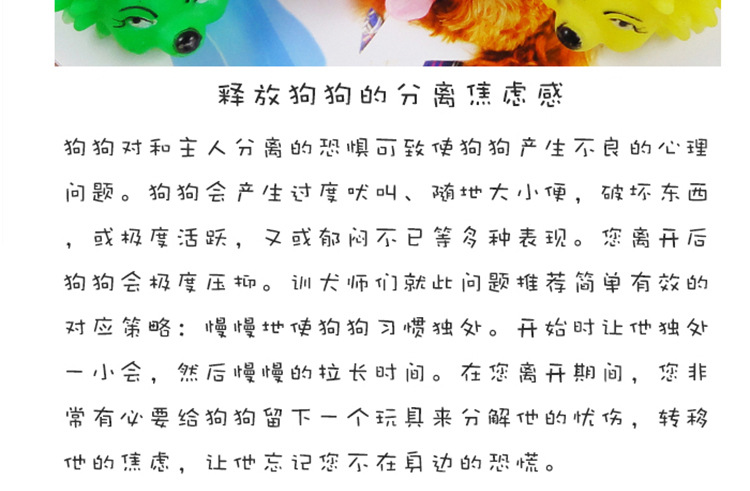 释放狗狗的分离焦虑感

狗狗对和主人分离的恐惧可致使狗狗产生不良的心理问题。狗狗会产生过度吠叫、随地大小便，破坏东西，或极度活跃，又或郁闷不已等多种表现。您离开后狗狗会极度压抑。训犬师们就此问题推荐简单有效的对应策略：慢慢地使狗狗习惯独处。开始时让他独处一小会，然后慢慢的拉长时间。在您离开期间，您非常有必要给狗狗留下一个玩具来分解他的忧伤，转移他的焦虑，让他忘记您不在身边的恐慌。